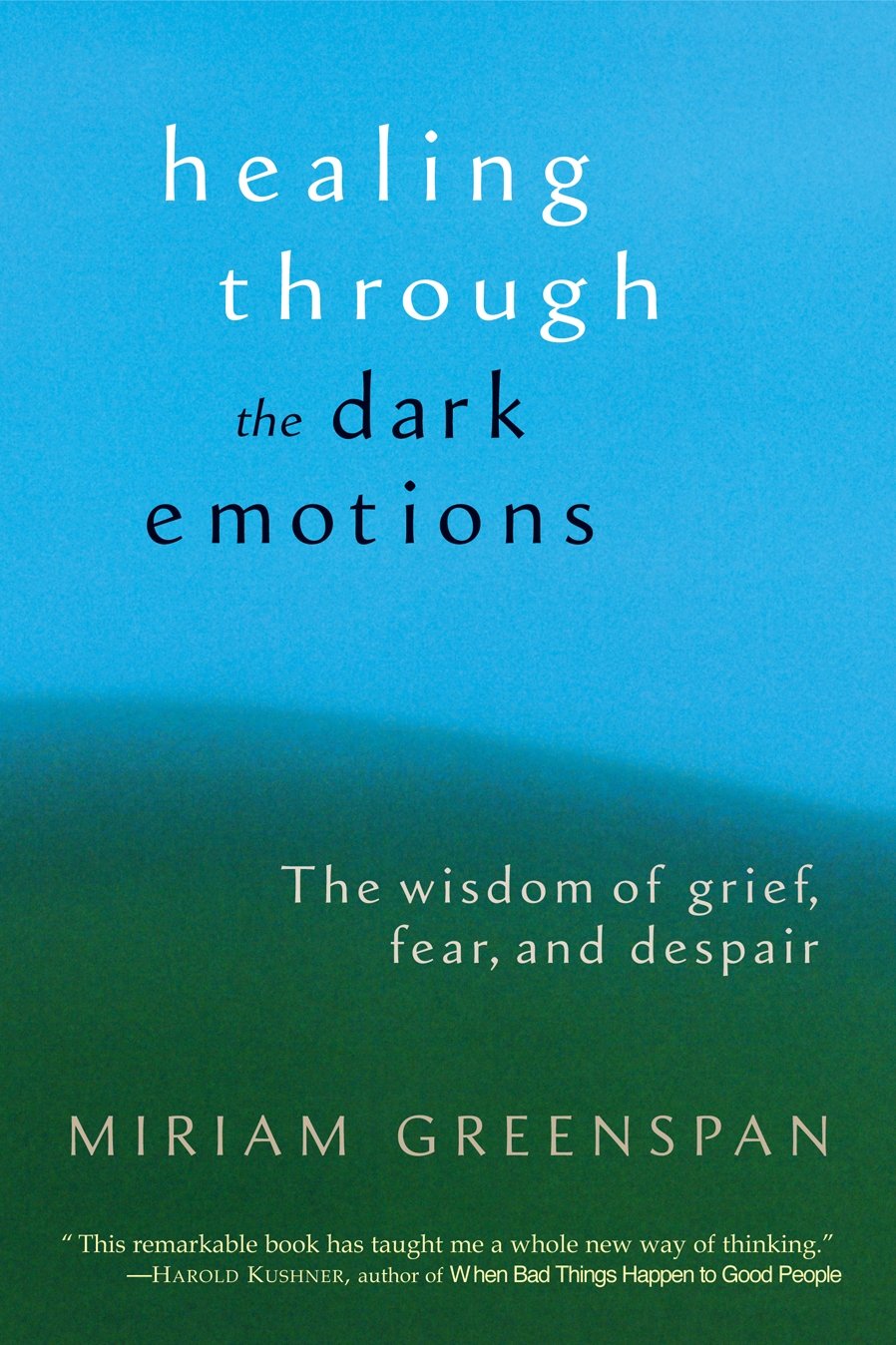 healing through the dark emotions

The wisdom of grief, fear, and despair

MIRIAM GREENSPAN

" This remarkable book has taught me a whole new way of thinking."
—HAROLD KUSHNER, author of When Bad Things Happen to Good People